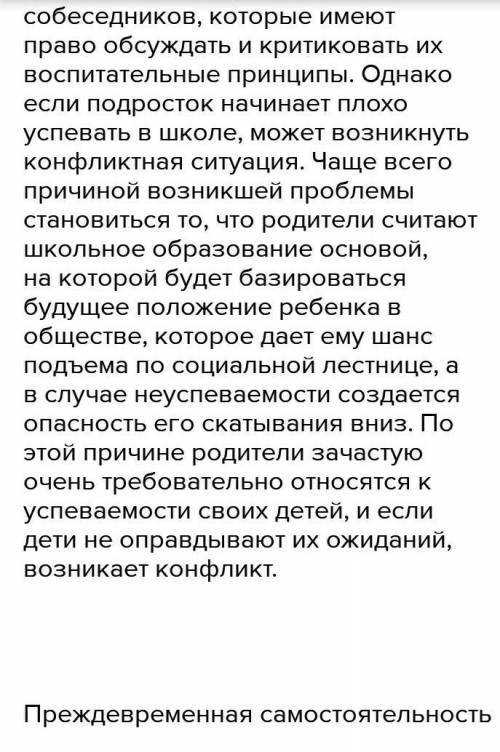 собеседников, которые имеют право обсуждать и критиковать их воспитательные принципы. Однако если подросток начинает плохо успевать в школе, может возникнуть конфликтная ситуация. Чаще всего причиной возникшей проблемы становиться то, что родители считают школьное образование основой, на которой будет базироваться будущее положение ребенка в обществе, которое дает ему шанс подъема по социальной лестнице, а в случае неуспеваемости создается опасность его скатывания вниз. По этой причине родители зачастую очень требовательно относятся к успеваемости своих детей, и если дети не оправдывают их ожиданий, возникает конфликт.

Преждевременная самостоятельность